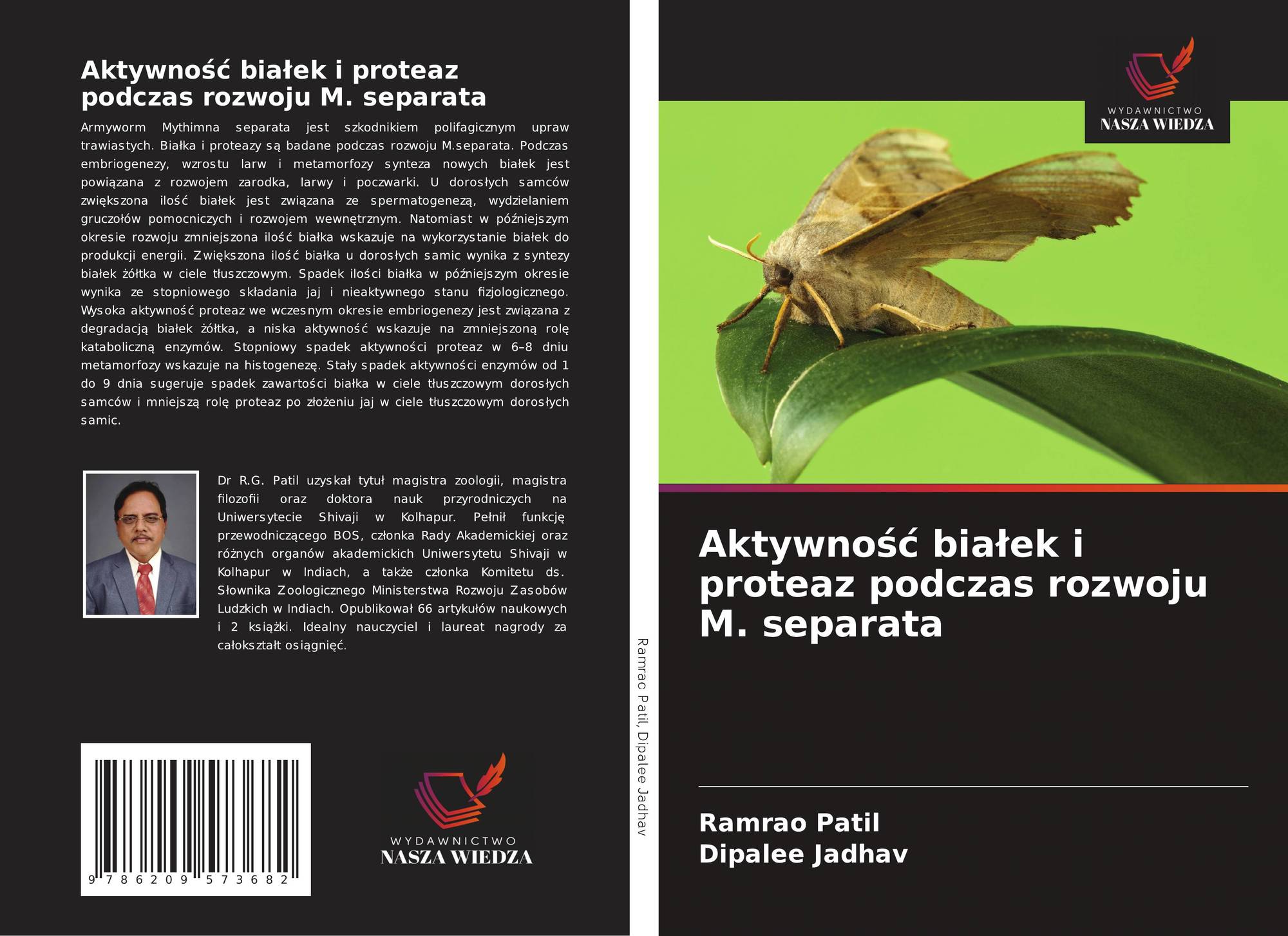 Aktywność białek i proteaz podczas rozwoju M. separata

Armyworm Mythimna separata jest szkodnikiem polifagicznym upraw trawiastych. Białka i proteazy są badane podczas rozwoju M.separata. Podczas embriogenezy, wzrostu larw i metamorfozy synteza nowych białek jest powiązana z rozwojem zarodka, larwy i poczwarki. U dorosłych samców zwiększona ilość białek jest związana ze spermatogenezą, wydzielaniem gruczołów pomocniczych i rozwojem wewnętrznym. Natomiast w późniejszym okresie rozwoju zmniejszona ilość białka wskazuje na wykorzystanie białek do produkcji energii. Zwiększona ilość białka u dorosłych samic wynika z syntezy białek żółtka w ciele tłuszczowym. Spadek ilości białka w późniejszym okresie wynika ze stopniowego składania jaj i nieaktywnego stanu fizjologicznego. Wysoka aktywność proteaz we wczesnym okresie embriogenezy jest związana z degradacją białek żółtka, a niska aktywność wskazuje na zmniejszoną rolę kataboliczną enzymów. Stopniowy spadek aktywności proteaz w 6–8 dniu metamorfozy wskazuje na histogenezę. Stały spadek aktywności enzymów od 1 do 9 dnia sugeruje spadek zawartości białka w ciele tłuszczowym dorosłych samców i mniejszą rolę proteaz po złożeniu jaj w ciele tłuszczowym dorosłych samic.

Dr R.G. Patil uzyskał tytuł magistra zoologii, magistra filozofii oraz doktora nauk przyrodniczych na Uniwersytecie Shivaji w Kolhapur. Pełnił funkcję przewodniczącego BOS, członka Rady Akademickiej oraz różnych organów akademickich Uniwersytetu Shivaji w Kolhapur w Indiach, a także członka Komitetu ds. Słownika Zoologicznego Ministerstwa Rozwoju Zasobów Ludzkich w Indiach. Opublikował 66 artykułów naukowych i 2 książki. Idealny nauczyciel i laureat nagrody za całokształt osiągnięć.

9 786209 573682

WYDAWNICTWO
NASZA WIEDZA

Ramrao Patil, Dipalee Jadhav

WYDAWNICTWO
NASZA WIEDZA

Aktywność białek i proteaz podczas rozwoju M. separata

Ramrao Patil
Dipalee Jadhav